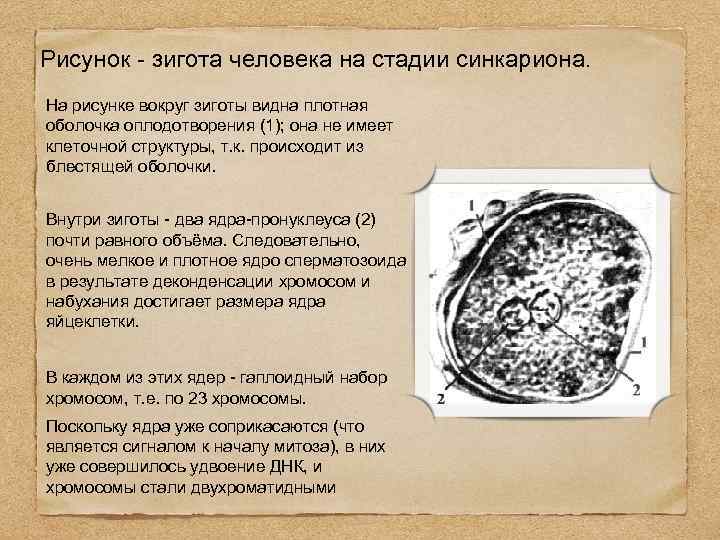 Рисунок - зигота человека на стадии синкариона.

На рисунке вокруг зиготы видна плотная оболочка оплодотворения (1); она не имеет клеточной структуры, т.к. происходит из блестящей оболочки.

Внутри зиготы - два ядра-пронуклеуса (2) почти равного объёма. Следовательно, очень мелкое и плотное ядро сперматозоида в результате деконденсации хромосом и набухания достигает размера ядра яйцеклетки.

В каждом из этих ядер - гаплоидный набор хромосом, т.е. по 23 хромосомы.

Поскольку ядра уже соприкасаются (что является сигналом к началу митоза), в них уже совершилось удвоение ДНК, и хромосомы стали двухроматидными

1
1
2
2